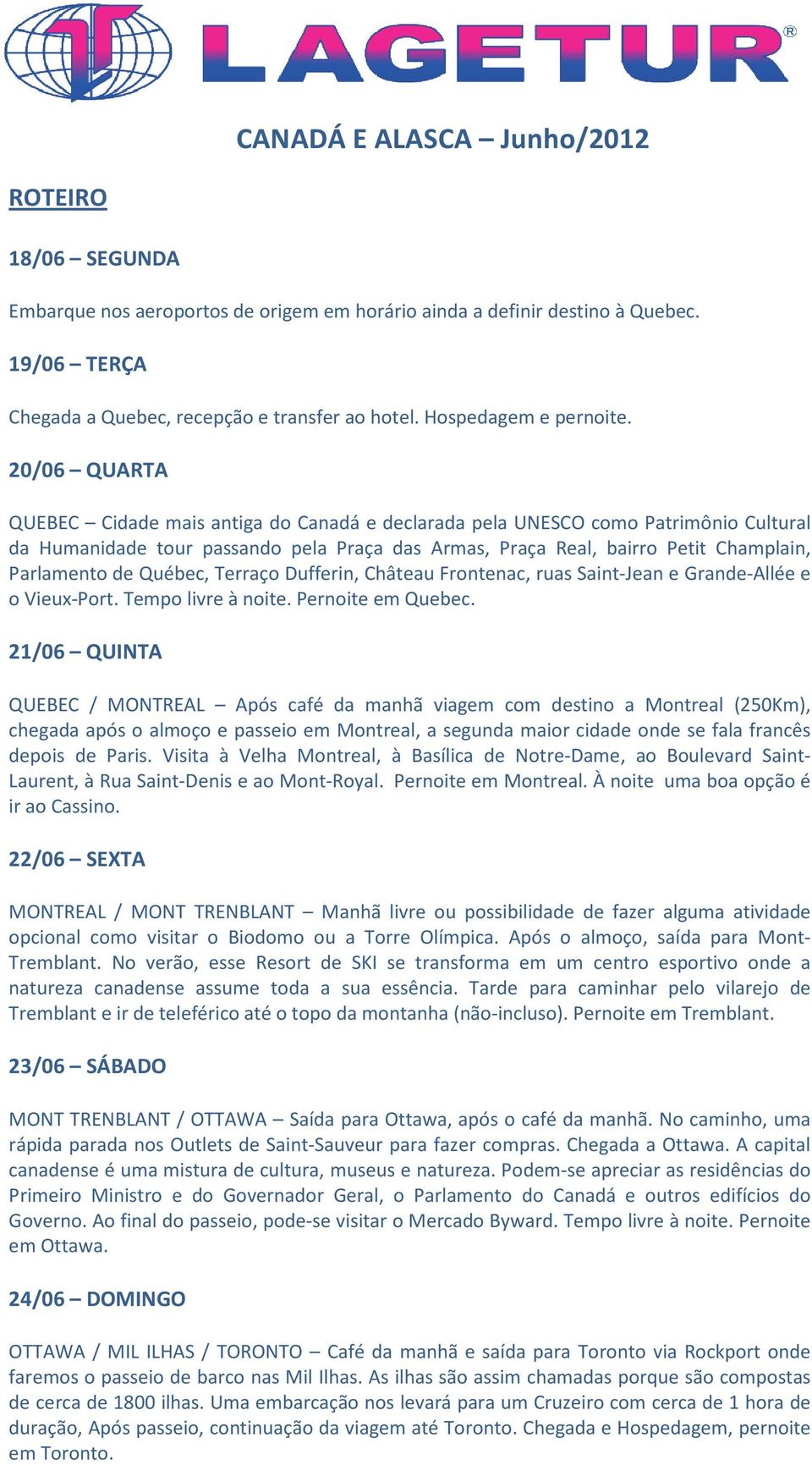 LAGETUR®

CANADÁ E ALASCA – Junho/2012

ROTEIRO

18/06 – SEGUNDA

Embarque nos aeroportos de origem em horário ainda a definir destino à Quebec.

19/06 – TERÇA

Chegada a Quebec, recepção e transfer ao hotel. Hospedagem e pernoite.

20/06 – QUARTA

QUEBEC – Cidade mais antiga do Canadá e declarada pela UNESCO como Patrimônio Cultural da Humanidade tour passando pela Praça das Armas, Praça Real, bairro Petit Champlain, Parlamento de Québec, Terraço Dufferin, Château Frontenac, ruas Saint-Jean e Grande-Allée e o Vieux-Port. Tempo livre à noite. Pernoite em Quebec.

21/06 – QUINTA

QUEBEC / MONTREAL – Após café da manhã viagem com destino a Montreal (250Km), chegada após o almoço e passeio em Montreal, a segunda maior cidade onde se fala francês depois de Paris. Visita à Velha Montreal, à Basílica de Notre-Dame, ao Boulevard Saint-Laurent, à Rua Saint-Denis e ao Mont-Royal. Pernoite em Montreal. À noite uma boa opção é ir ao Cassino.

22/06 – SEXTA

MONTREAL / MONT TRENBLANT – Manhã livre ou possibilidade de fazer alguma atividade opcional como visitar o Biodomo ou a Torre Olímpica. Após o almoço, saída para Mont-Tremblant. No verão, esse Resort de SKI se transforma em um centro esportivo onde a natureza canadense assume toda a sua essência. Tarde para caminhar pelo vilarejo de Tremblant e ir de teleférico até o topo da montanha (não-incluso). Pernoite em Tremblant.

23/06 – SÁBADO

MONT TRENBLANT / OTTAWA – Saída para Ottawa, após o café da manhã. No caminho, uma rápida parada nos Outlets de Saint-Sauveur para fazer compras. Chegada a Ottawa. A capital canadense é uma mistura de cultura, museus e natureza. Podem-se apreciar as residências do Primeiro Ministro e do Governador Geral, o Parlamento do Canadá e outros edifícios do Governo. Ao final do passeio, pode-se visitar o Mercado Byward. Tempo livre à noite. Pernoite em Ottawa.

24/06 – DOMINGO

OTTAWA / MIL ILHAS / TORONTO – Café da manhã e saída para Toronto via Rockport onde faremos o passeio de barco nas Mil Ilhas. As ilhas são assim chamadas porque são compostas de cerca de 1800 ilhas. Uma embarcação nos levará para um Cruzeiro com cerca de 1 hora de duração, Após passeio, continuação da viagem até Toronto. Chegada e Hospedagem, pernoite em Toronto.